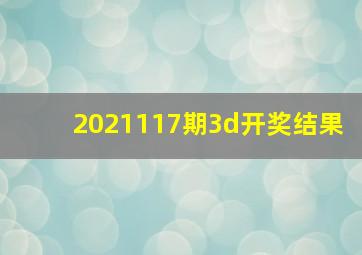 2021117期3d开奖结果